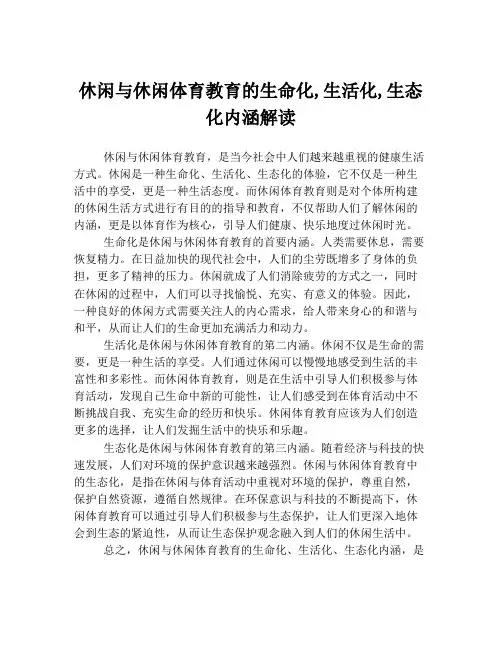 休闲与休闲体育教育的生命化,生活化,生态化内涵解读

休闲与休闲体育教育，是当今社会中人们越来越重视的健康生活方式。休闲是一种生命化、生活化、生态化的体验，它不仅是一种生活中的享受，更是一种生活态度。而休闲体育教育则是对个体所构建的休闲生活方式进行有目的的指导和教育，不仅帮助人们了解休闲的内涵，更是以体育作为核心，引导人们健康、快乐地度过休闲时光。

生命化是休闲与休闲体育教育的首要内涵。人类需要休息，需要恢复精力。在日益加快的现代社会中，人们的尘劳既增多了身体的负担，更多了精神的压力。休闲就成了人们消除疲劳的方式之一，同时在休闲的过程中，人们可以寻找愉悦、充实、有意义的体验。因此，一种良好的休闲方式需要关注人的内心需求，给人带来身心的和谐与和平，从而让人们的生命更加充满活力和动力。

生活化是休闲与休闲体育教育的第二内涵。休闲不仅是生命的需要，更是一种生活的享受。人们通过休闲可以慢慢地感受到生活的丰富性和多彩性。而休闲体育教育，则是在生活中引导人们积极参与体育活动，发现自己生命中新的可能性，让人们感受到在体育活动中不断挑战自我、充实生命的经历和快乐。休闲体育教育应该为人们创造更多的选择，让人们发掘生活中的快乐和乐趣。

生态化是休闲与休闲体育教育的第三内涵。随着经济与科技的快速发展，人们对环境的保护意识越来越强烈。休闲与休闲体育教育中的生态化，是指在休闲与体育活动中重视对环境的保护，尊重自然，保护自然资源，遵循自然规律。在环保意识与科技的不断提高下，休闲体育教育可以通过引导人们积极参与生态保护，让人们更深入地体会到生态的紧迫性，从而让生态保护观念融入到人们的休闲生活中。

总之，休闲与休闲体育教育的生命化、生活化、生态化内涵，是